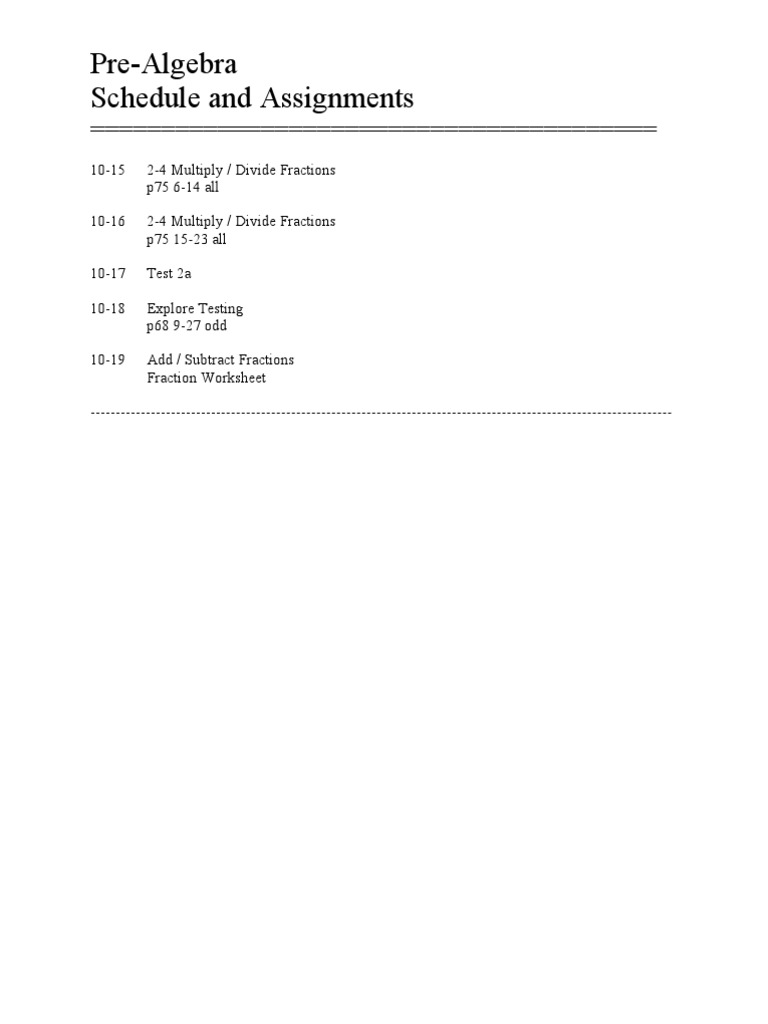 Pre-Algebra
Schedule and Assignments

10-15 2-4 Multiply / Divide Fractions
p75 6-14 all

10-16 2-4 Multiply / Divide Fractions
p75 15-23 all

10-17 Test 2a

10-18 Explore Testing
p68 9-27 odd

10-19 Add / Subtract Fractions
Fraction Worksheet